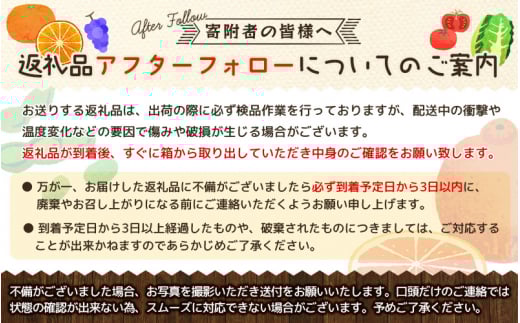 After Follow
寄附者の皆様へ
返礼品アフターフォローについてのご案内

お送りする返礼品は、出荷の際に必ず検品作業を行っておりますが、配送中の衝撃や温度変化などの要因で傷みや破損が生じる場合がございます。
返礼品が到着後、すぐに箱から取り出していただき中身のご確認をお願い致します。

● 万が一、お届けした返礼品に不備がございましたら必ず到着予定日から3日以内に、廃棄やお召し上がりになる前にご連絡いただくようお願い申し上げます。

● 到着予定日から3日以上経過したものや、破棄されたものにつきましては、ご対応することが出来かねますのであらかじめご了承ください。

不備がございました場合、お写真を撮影いただき送付をお願いいたします。口頭だけのご連絡では状態の確認が出来ない為、スムーズに対応できない場合がございます。予めご了承ください。